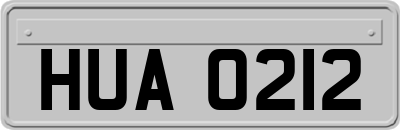 HUA 0212